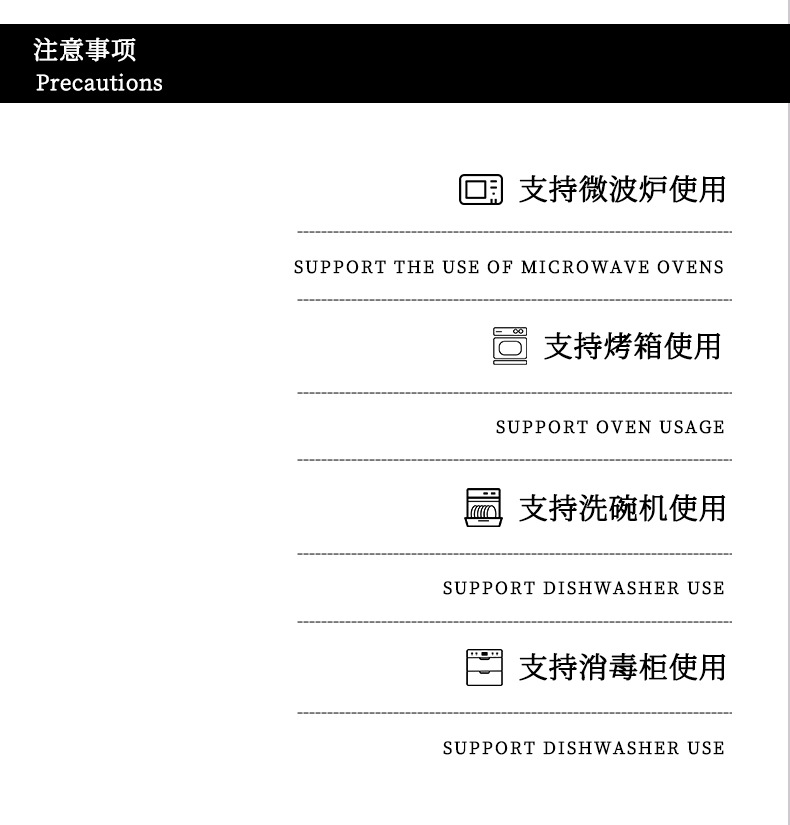 注意事项
Precautions

支持微波炉使用

SUPPORT THE USE OF MICROWAVE OVENS

支持烤箱使用

SUPPORT OVEN USAGE

支持洗碗机使用

SUPPORT DISHWASHER USE

支持消毒柜使用

SUPPORT DISHWASHER USE